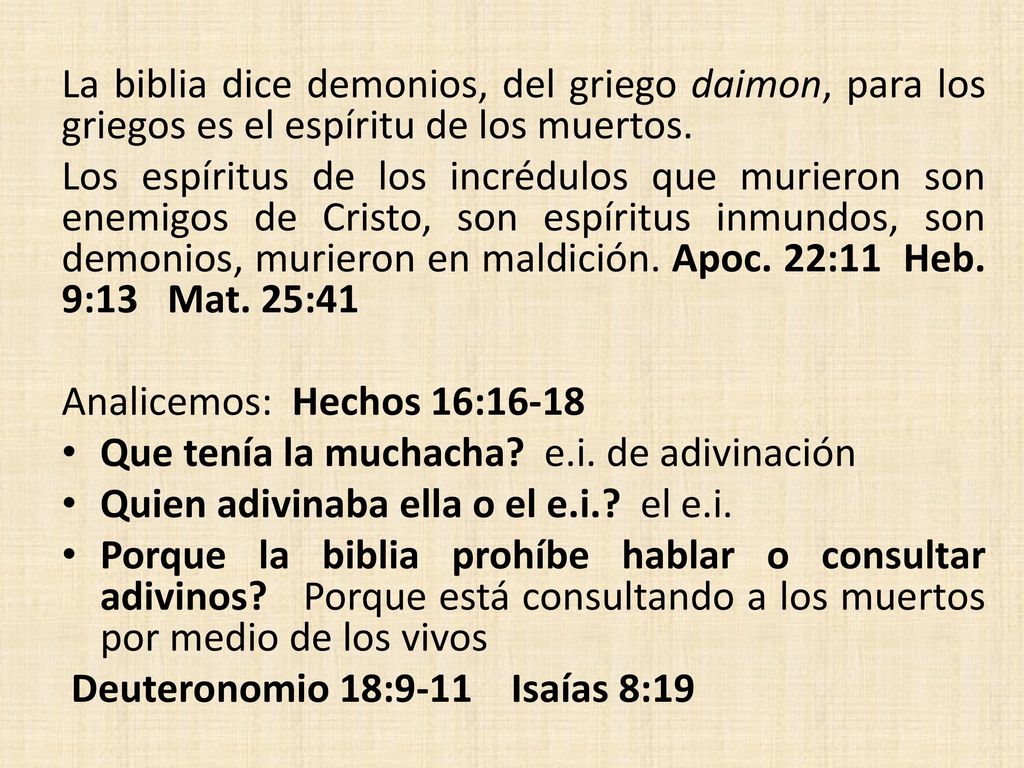 La biblia dice demonios, del griego daimon, para los griegos es el espíritu de los muertos.

Los espíritus de los incrédulos que murieron son enemigos de Cristo, son espíritus inmundos, son demonios, murieron en maldición. Apoc. 22:11 Heb. 9:13 Mat. 25:41

Analicemos: Hechos 16:16-18

• Que tenía la muchacha? e.i. de adivinación
• Quien adivinaba ella o el e.i.? el e.i.
• Porque la biblia prohíbe hablar o consultar adivinos? Porque está consultando a los muertos por medio de los vivos

Deuteronomio 18:9-11 Isaías 8:19